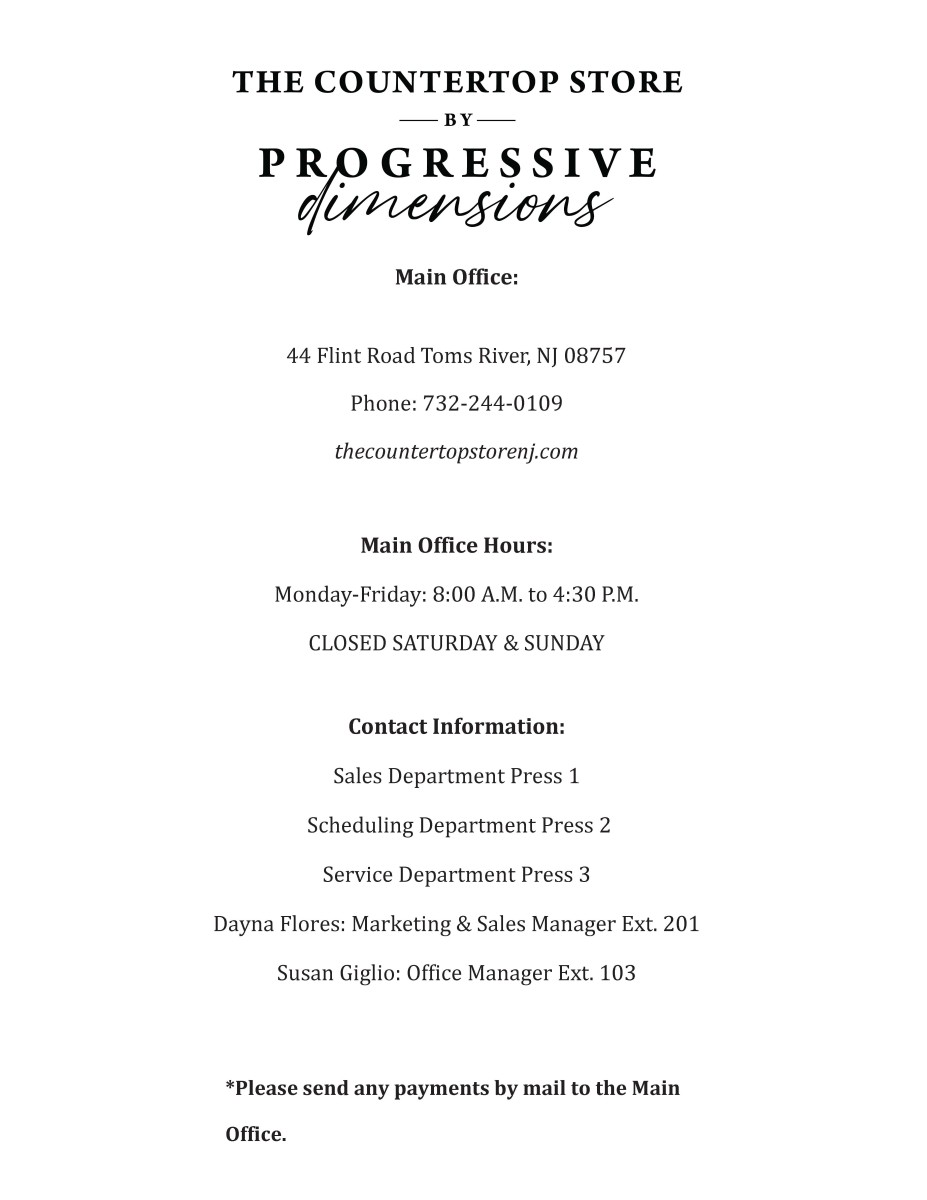 THE COUNTERTOP STORE

BY

PROGRESSIVE
dimensions

Main Office:

44 Flint Road Toms River, NJ 08757

Phone: 732-244-0109

thecountertopstorenj.com

Main Office Hours:

Monday-Friday: 8:00 A.M. to 4:30 P.M.

CLOSED SATURDAY & SUNDAY

Contact Information:

Sales Department Press 1

Scheduling Department Press 2

Service Department Press 3

Dayna Flores: Marketing & Sales Manager Ext. 201

Susan Giglio: Office Manager Ext. 103

*Please send any payments by mail to the Main Office.